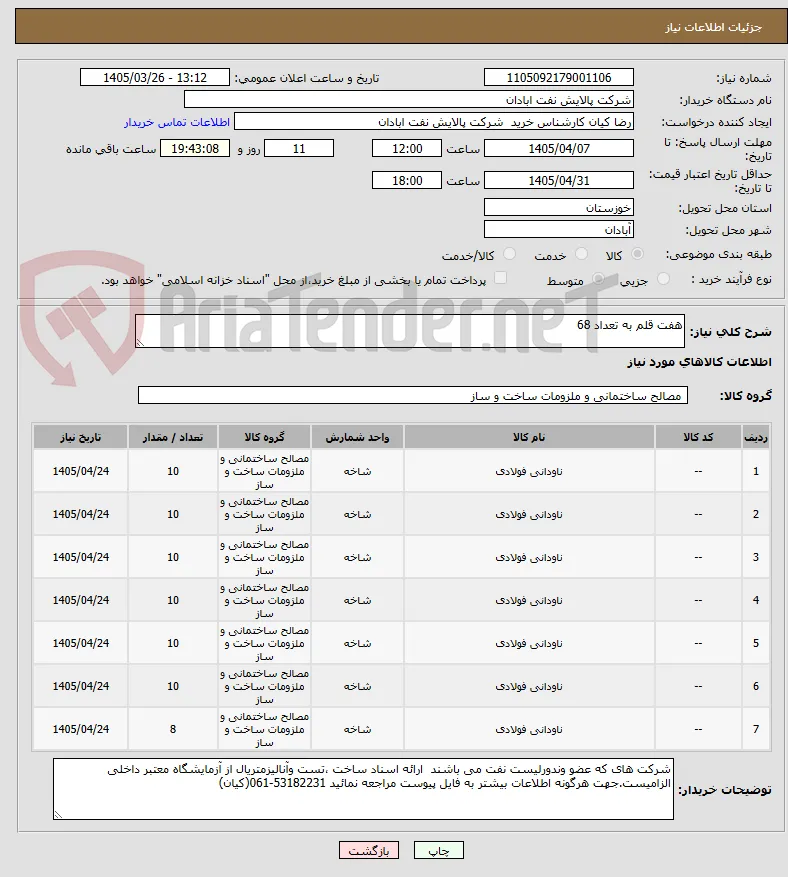 جزئیات اطلاعات نیاز

شماره نیاز: 1105092179001106
تاریخ و ساعت اعلان عمومی: 1405/03/26 - 13:12
نام دستگاه خریدار: شرکت پالایش نفت ابادان
ایجاد کننده درخواست: رضا کیان کارشناس خرید شرکت پالایش نفت ابادان
اطلاعات تماس خریدار
مهلت ارسال پاسخ: تا تاریخ: 1405/04/07 ساعت 12:00 11 روز و 19:43:08 ساعت باقی مانده
حداقل تاریخ اعتبار قیمت: تا تاریخ: 1405/04/31 ساعت 18:00
استان محل تحویل: خوزستان
شهر محل تحویل: آبادان
طبقه بندی موضوعی: کالا خدمت کالا/خدمت
نوع فرآیند خرید : جزیی متوسط پرداخت تمام یا بخشی از مبلغ خرید،از محل "اسناد خزانه اسلامی" خواهد بود.

AriaTender.neT

شرح کلی نیاز: هفت قلم به تعداد 68

اطلاعات کالاهای مورد نیاز

گروه کالا: مصالح ساختمانی و ملزومات ساخت و ساز

| ردیف | کد کالا | نام کالا | واحد شمارش | گروه کالا | تعداد / مقدار | تاریخ نیاز |
|---|---|---|---|---|---|---|
| 1 | -- | ناودانی فولادی | شاخه | مصالح ساختمانی و ملزومات ساخت و ساز | 10 | 1405/04/24 |
| 2 | -- | ناودانی فولادی | شاخه | مصالح ساختمانی و ملزومات ساخت و ساز | 10 | 1405/04/24 |
| 3 | -- | ناودانی فولادی | شاخه | مصالح ساختمانی و ملزومات ساخت و ساز | 10 | 1405/04/24 |
| 4 | -- | ناودانی فولادی | شاخه | مصالح ساختمانی و ملزومات ساخت و ساز | 10 | 1405/04/24 |
| 5 | -- | ناودانی فولادی | شاخه | مصالح ساختمانی و ملزومات ساخت و ساز | 10 | 1405/04/24 |
| 6 | -- | ناودانی فولادی | شاخه | مصالح ساختمانی و ملزومات ساخت و ساز | 10 | 1405/04/24 |
| 7 | -- | ناودانی فولادی | شاخه | مصالح ساختمانی و ملزومات ساخت و ساز | 8 | 1405/04/24 |

توضیحات خریدار: شرکت های که عضو وندورلیست نفت می باشند ارائه اسناد ساخت ،تست وآنالیزمتریال از آزمایشگاه معتبر داخلی الزامیست.جهت هرگونه اطلاعات بیشتر به فایل پیوست مراجعه نمائید 53182231-061(کیان)

چاپ بازگشت